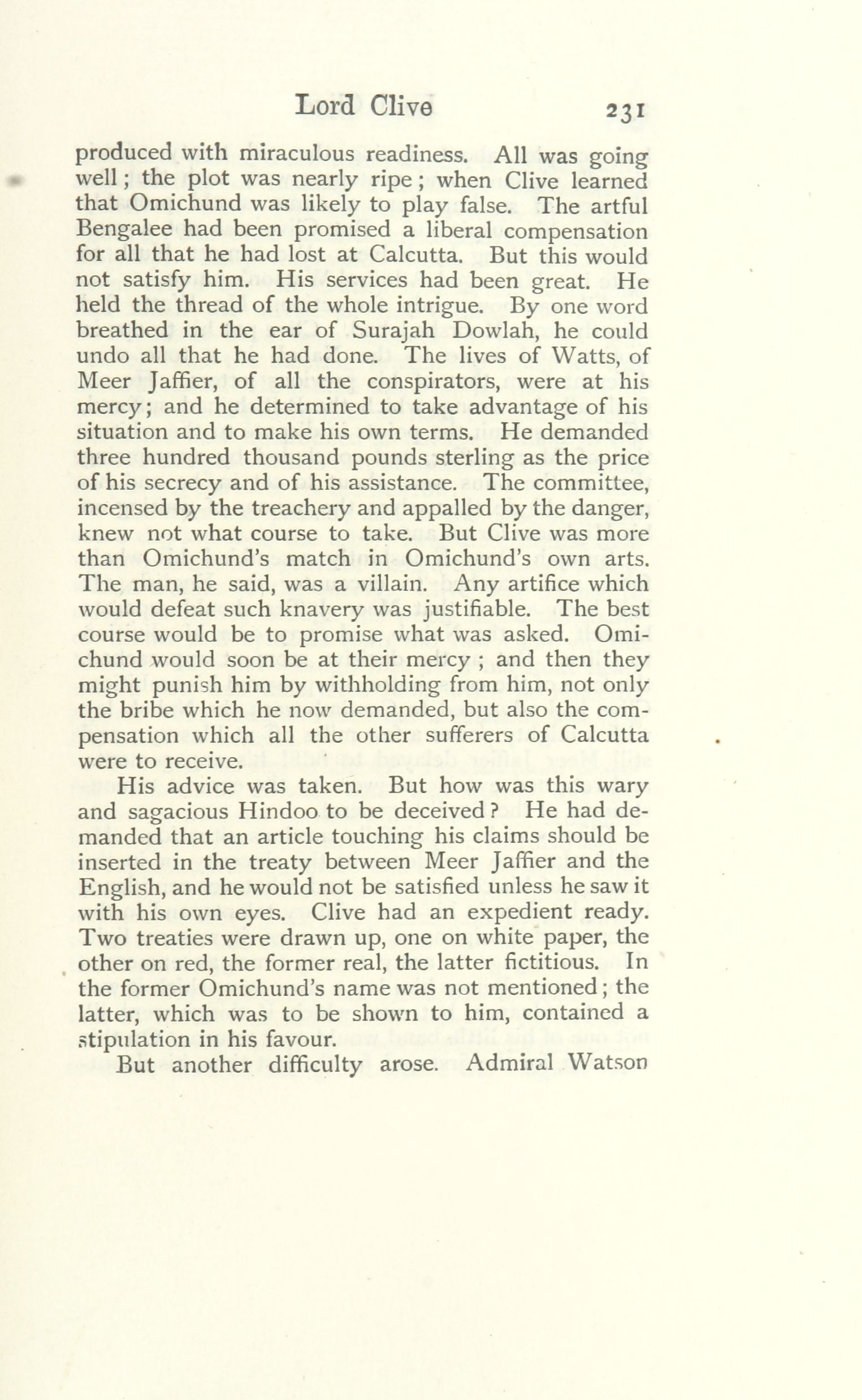 Lord Clive 231

produced with miraculous readiness. All was going well; the plot was nearly ripe; when Clive learned that Omichund was likely to play false. The artful Bengalee had been promised a liberal compensation for all that he had lost at Calcutta. But this would not satisfy him. His services had been great. He held the thread of the whole intrigue. By one word breathed in the ear of Surajah Dowlah, he could undo all that he had done. The lives of Watts, of Meer Jaffier, of all the conspirators, were at his mercy; and he determined to take advantage of his situation and to make his own terms. He demanded three hundred thousand pounds sterling as the price of his secrecy and of his assistance. The committee, incensed by the treachery and appalled by the danger, knew not what course to take. But Clive was more than Omichund's match in Omichund's own arts. The man, he said, was a villain. Any artifice which would defeat such knavery was justifiable. The best course would be to promise what was asked. Omichund would soon be at their mercy; and then they might punish him by withholding from him, not only the bribe which he now demanded, but also the compensation which all the other sufferers of Calcutta were to receive.

His advice was taken. But how was this wary and sagacious Hindoo to be deceived? He had demanded that an article touching his claims should be inserted in the treaty between Meer Jaffier and the English, and he would not be satisfied unless he saw it with his own eyes. Clive had an expedient ready. Two treaties were drawn up, one on white paper, the other on red, the former real, the latter fictitious. In the former Omichund's name was not mentioned; the latter, which was to be shown to him, contained a stipulation in his favour.

But another difficulty arose. Admiral Watson